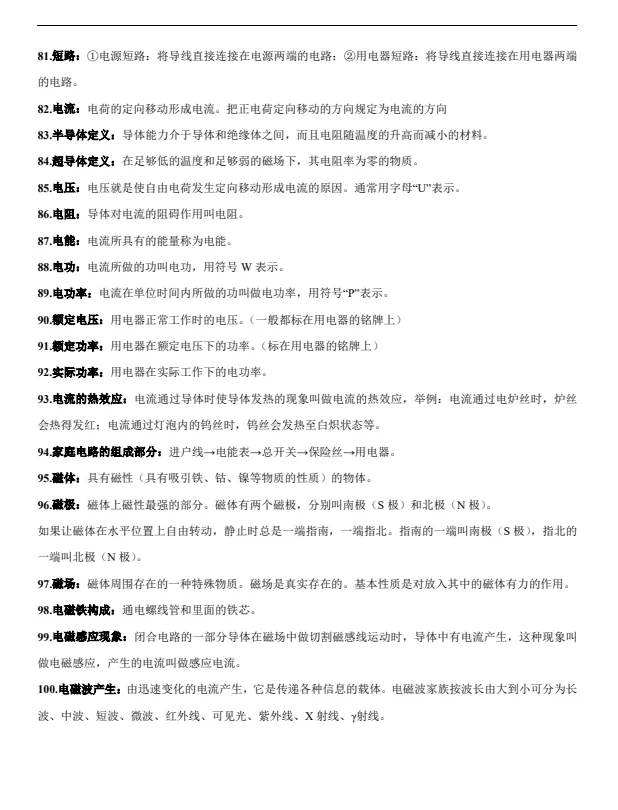 81.短路：①电源短路：将导线直接连接在电源两端的电路；②用电器短路：将导线直接连接在用电器两端的电路。

82.电流：电荷的定向移动形成电流。把正电荷定向移动的方向规定为电流的方向

83.半导体定义：导体能力介于导体和绝缘体之间，而且电阻随温度的升高而减小的材料。

84.超导体定义：在足够低的温度和足够弱的磁场下，其电阻率为零的物质。

85.电压：电压就是使自由电荷发生定向移动形成电流的原因。通常用字母“U”表示。

86.电阻：导体对电流的阻碍作用叫电阻。

87.电能：电流所具有的能量称为电能。

88.电功：电流所做的功叫电功，用符号 W 表示。

89.电功率：电流在单位时间内所做的功叫做电功率，用符号“P”表示。

90.额定电压：用电器正常工作时的电压。（一般都标在用电器的铭牌上）

91.额定功率：用电器在额定电压下的功率。（标在用电器的铭牌上）

92.实际功率：用电器在实际工作下的电功率。

93.电流的热效应：电流通过导体时使导体发热的现象叫做电流的热效应，举例：电流通过电炉丝时，炉丝会热得发红；电流通过灯泡内的钨丝时，钨丝会发热至白炽状态等。

94.家庭电路的组成部分：进户线→电能表→总开关→保险丝→用电器。

95.磁体：具有磁性（具有吸引铁、钴、镍等物质的性质）的物体。

96.磁极：磁体上磁性最强的部分。磁体有两个磁极，分别叫南极（S 极）和北极（N 极）。
如果让磁体在水平位置上自由转动，静止时总是一端指南，一端指北。指南的一端叫南极（S 极），指北的一端叫北极（N 极）。

97.磁场：磁体周围存在的一种特殊物质。磁场是真实存在的。基本性质是对放入其中的磁体有力的作用。

98.电磁铁构成：通电螺线管和里面的铁芯。

99.电磁感应现象：闭合电路的一部分导体在磁场中做切割磁感线运动时，导体中有电流产生，这种现象叫做电磁感应，产生的电流叫做感应电流。

100.电磁波产生：由迅速变化的电流产生，它是传递各种信息的载体。电磁波家族按波长由大到小可分为长波、中波、短波、微波、红外线、可见光、紫外线、X 射线、γ射线。